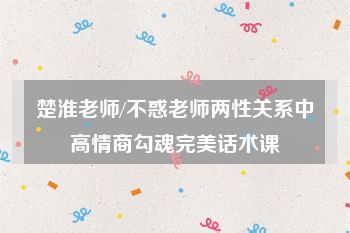 楚淮老师/不惑老师两性关系中高情商勾魂完美话术课